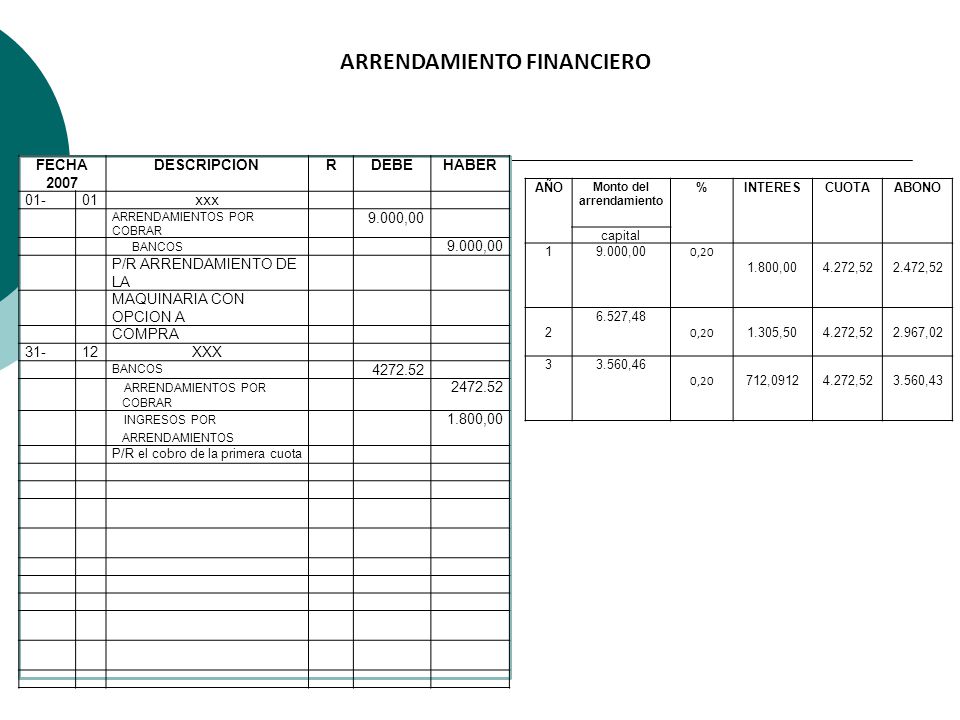 ARRENDAMIENTO FINANCIERO

| FECHA 2007 | | DESCRIPCION | R | DEBE | HABER |
|---|---|---|---|---|---|
| 01- | 01 | xxx | | | |
| | | ARRENDAMIENTOS POR COBRAR | | 9.000,00 | |
| | | BANCOS | | | 9.000,00 |
| | | P/R ARRENDAMIENTO DE LA | | | |
| | | MAQUINARIA CON OPCION A | | | |
| | | COMPRA | | | |
| 31- | 12 | XXX | | | |
| | | BANCOS | | 4272.52 | |
| | | ARRENDAMIENTOS POR COBRAR | | | 2472.52 |
| | | INGRESOS POR ARRENDAMIENTOS | | | 1.800,00 |
| | | P/R el cobro de la primera cuota | | | |

| AÑO | Monto del arrendamiento capital | % | INTERES | CUOTA | ABONO |
|---|---|---|---|---|---|
| 1 | 9.000,00 | 0,20 | 1.800,00 | 4.272,52 | 2.472,52 |
| 2 | 6.527,48 | 0,20 | 1.305,50 | 4.272,52 | 2.967,02 |
| 3 | 3.560,46 | 0,20 | 712,0912 | 4.272,52 | 3.560,43 |